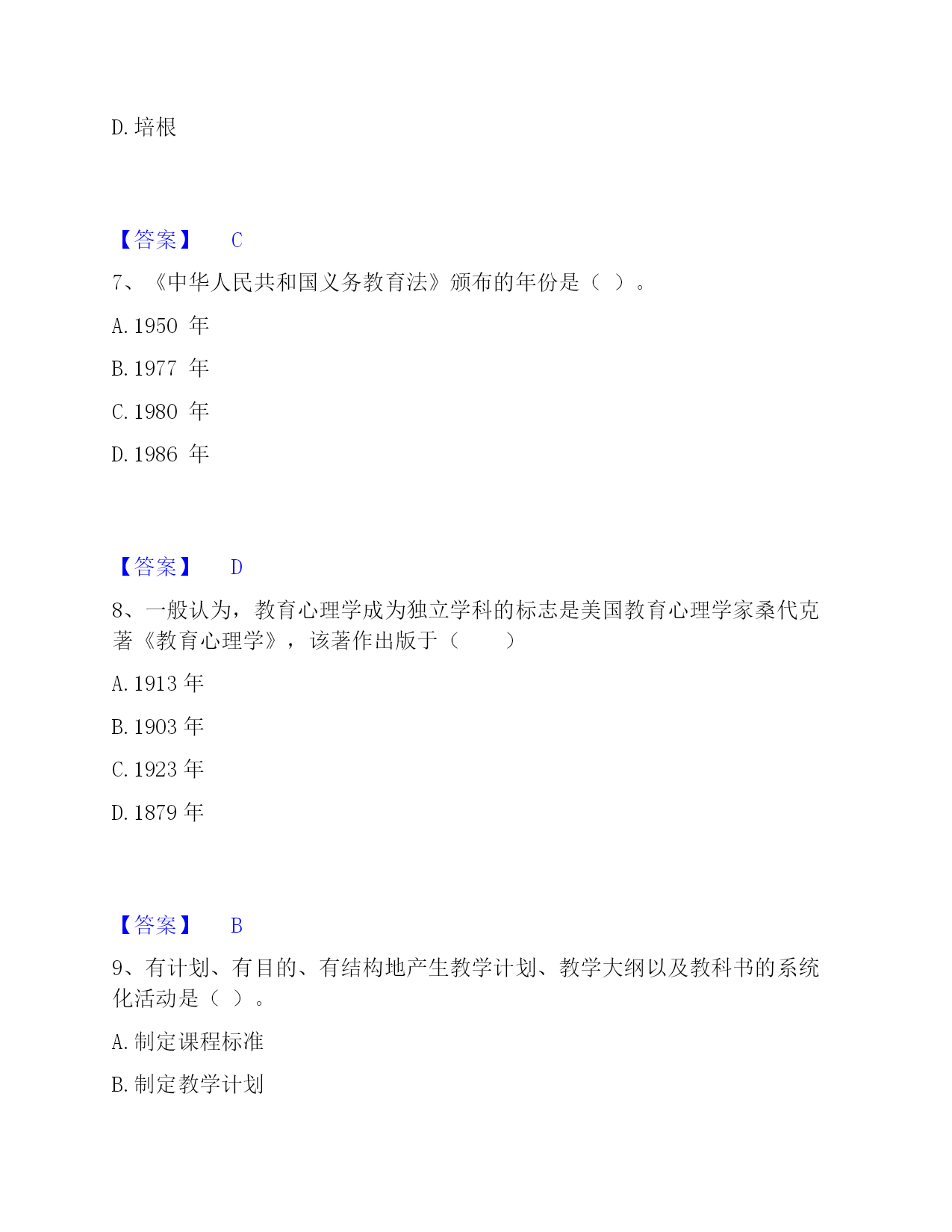 D. 培根

【答案】 C

7、《中华人民共和国义务教育法》颁布的年份是（ ）。

A. 1950 年

B. 1977 年

C. 1980 年

D. 1986 年

【答案】 D

8、一般认为，教育心理学成为独立学科的标志是美国教育心理学家桑代克著《教育心理学》，该著作出版于（　　）

A. 1913 年

B. 1903 年

C. 1923 年

D. 1879 年

【答案】 B

9、有计划、有目的、有结构地产生教学计划、教学大纲以及教科书的系统化活动是（ ）。

A. 制定课程标准

B. 制定教学计划